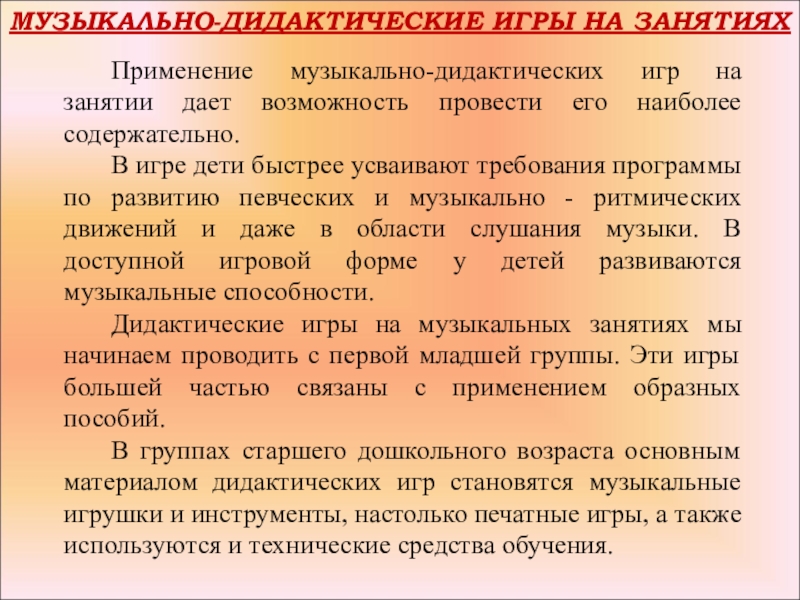 МУЗЫКАЛЬНО-ДИДАКТИЧЕСКИЕ ИГРЫ НА ЗАНЯТИЯХ

Применение музыкально-дидактических игр на занятии дает возможность провести его наиболее содержательно.

В игре дети быстрее усваивают требования программы по развитию певческих и музыкально - ритмических движений и даже в области слушания музыки. В доступной игровой форме у детей развиваются музыкальные способности.

Дидактические игры на музыкальных занятиях мы начинаем проводить с первой младшей группы. Эти игры большей частью связаны с применением образных пособий.

В группах старшего дошкольного возраста основным материалом дидактических игр становятся музыкальные игрушки и инструменты, настолько печатные игры, а также используются и технические средства обучения.